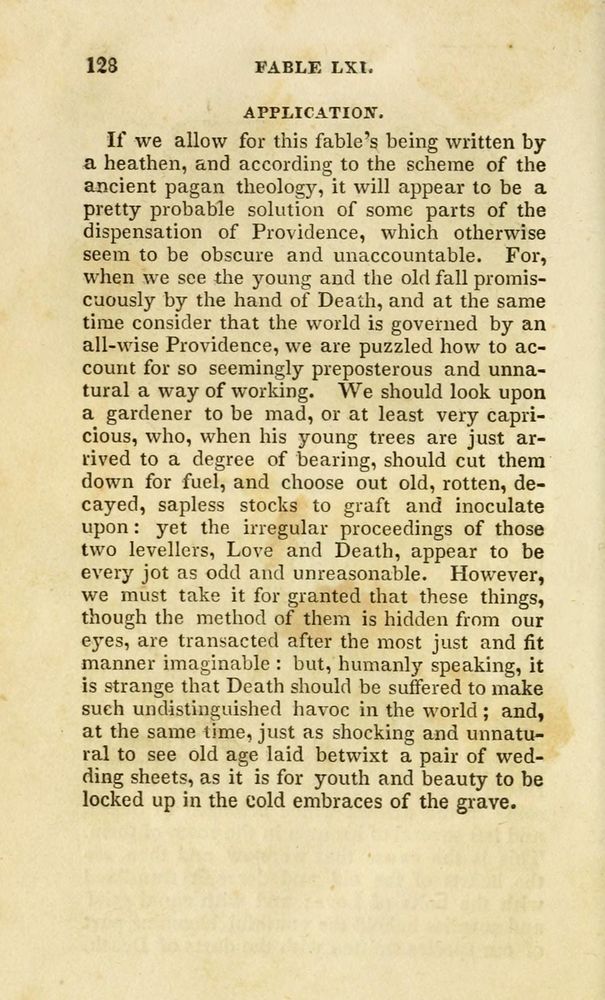 128 FABLE LXI.

APPLICATION.

If we allow for this fable's being written by a heathen, and according to the scheme of the ancient pagan theology, it will appear to be a pretty probable solution of some parts of the dispensation of Providence, which otherwise seem to be obscure and unaccountable. For, when we see the young and the old fall promiscuously by the hand of Death, and at the same time consider that the world is governed by an all-wise Providence, we are puzzled how to account for so seemingly preposterous and unnatural a way of working. We should look upon a gardener to be mad, or at least very capricious, who, when his young trees are just arrived to a degree of bearing, should cut them down for fuel, and choose out old, rotten, decayed, sapless stocks to graft and inoculate upon: yet the irregular proceedings of those two levellers, Love and Death, appear to be every jot as odd and unreasonable. However, we must take it for granted that these things, though the method of them is hidden from our eyes, are transacted after the most just and fit manner imaginable: but, humanly speaking, it is strange that Death should be suffered to make such undistinguished havoc in the world; and, at the same time, just as shocking and unnatural to see old age laid betwixt a pair of wedding sheets, as it is for youth and beauty to be locked up in the cold embraces of the grave.